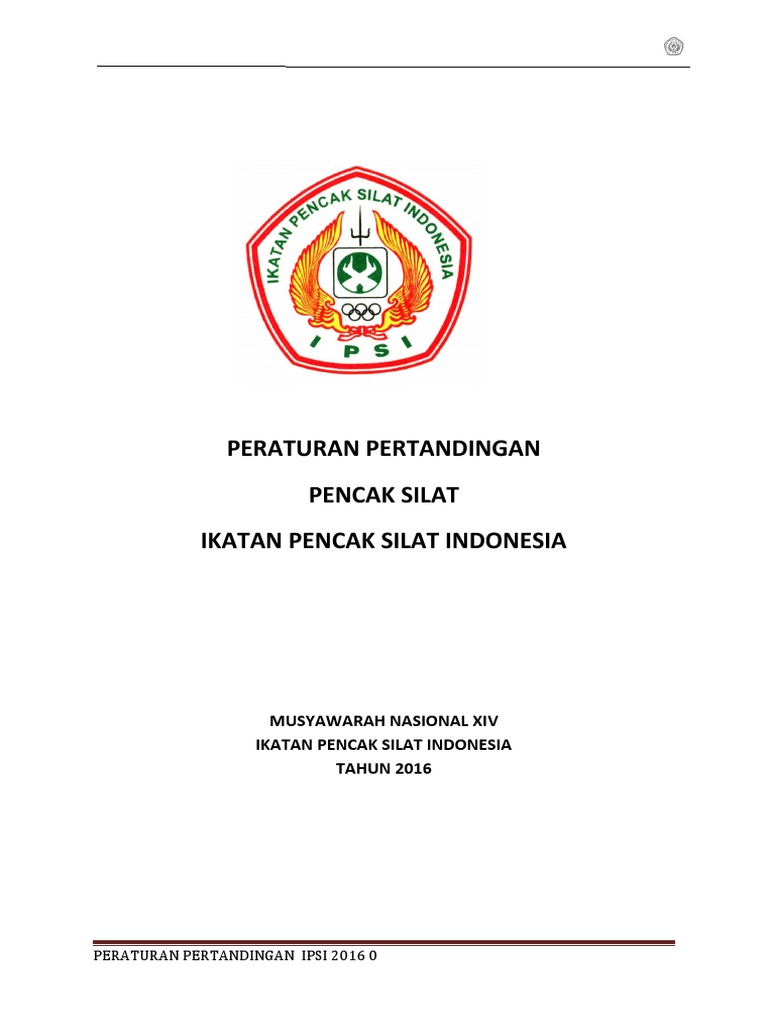 IKATAN PENCAK SILAT INDONESIA

I P S I

PERATURAN PERTANDINGAN

PENCAK SILAT

IKATAN PENCAK SILAT INDONESIA

MUSYAWARAH NASIONAL XIV
IKATAN PENCAK SILAT INDONESIA
TAHUN 2016

PERATURAN PERTANDINGAN IPSI 2016 0